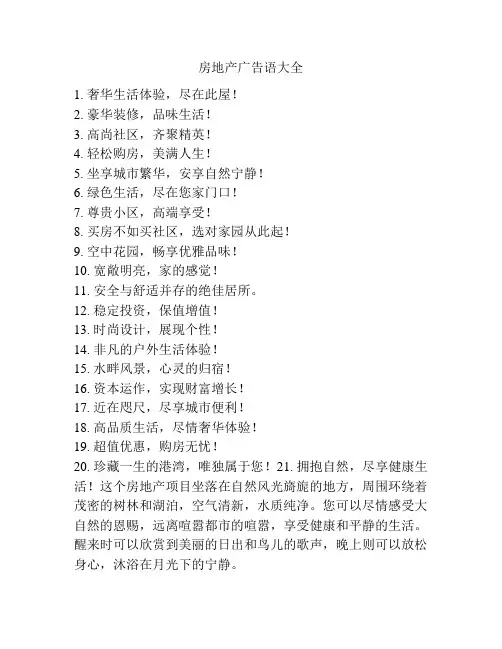 房地产广告语大全

1. 奢华生活体验，尽在此屋！
2. 豪华装修，品味生活！
3. 高尚社区，齐聚精英！
4. 轻松购房，美满人生！
5. 坐享城市繁华，安享自然宁静！
6. 绿色生活，尽在您家门口！
7. 尊贵小区，高端享受！
8. 买房不如买社区，选对家园从此起！
9. 空中花园，畅享优雅品味！
10. 宽敞明亮，家的感觉！
11. 安全与舒适并存的绝佳居所。
12. 稳定投资，保值增值！
13. 时尚设计，展现个性！
14. 非凡的户外生活体验！
15. 水畔风景，心灵的归宿！
16. 资本运作，实现财富增长！
17. 近在咫尺，尽享城市便利！
18. 高品质生活，尽情奢华体验！
19. 超值优惠，购房无忧！
20. 珍藏一生的港湾，唯独属于您！21. 拥抱自然，尽享健康生活！这个房地产项目坐落在自然风光旖旎的地方，周围环绕着茂密的树林和湖泊，空气清新，水质纯净。您可以尽情感受大自然的恩赐，远离喧嚣都市的喧嚣，享受健康和平静的生活。醒来时可以欣赏到美丽的日出和鸟儿的歌声，晚上则可以放松身心，沐浴在月光下的宁静。